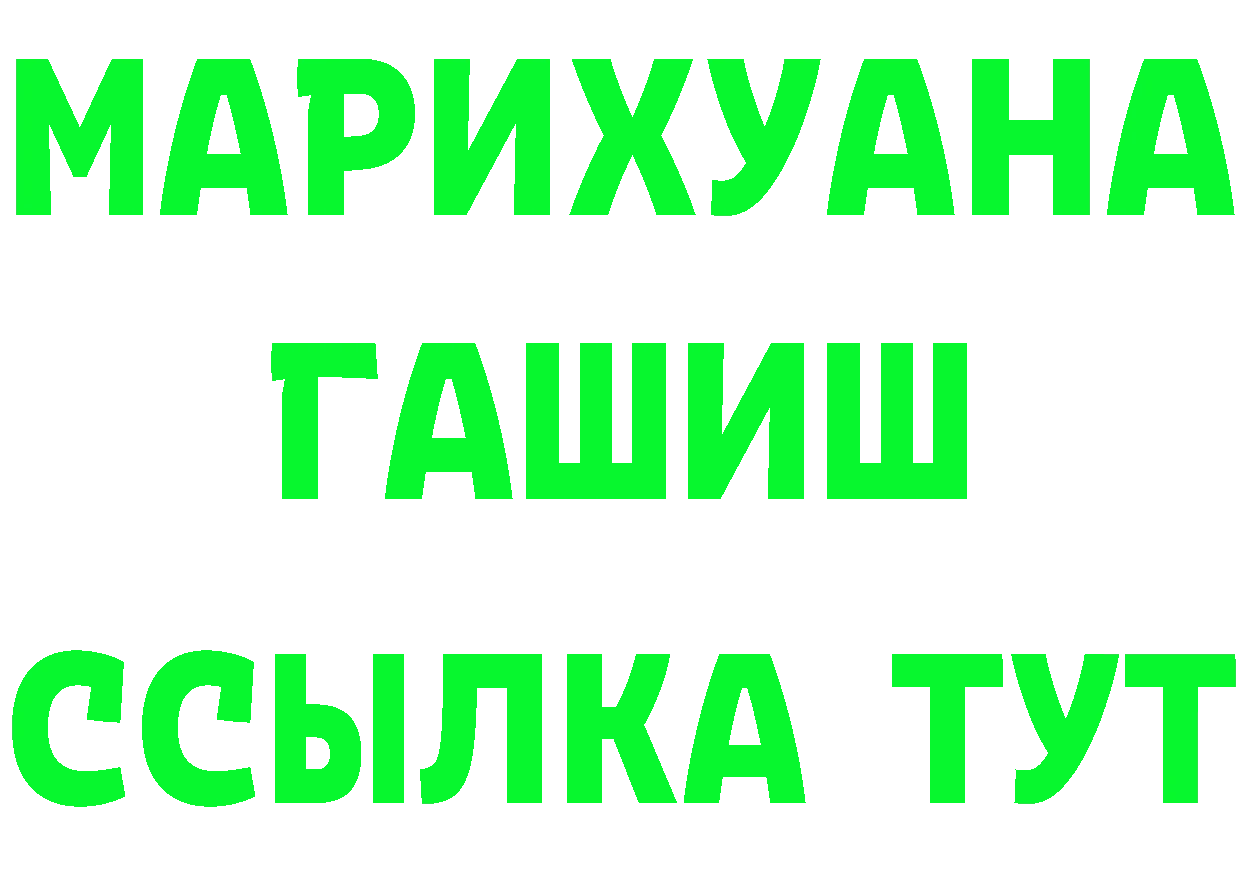 МАРИХУАНА
ГАШИШ
ССЫЛКА ТУТ